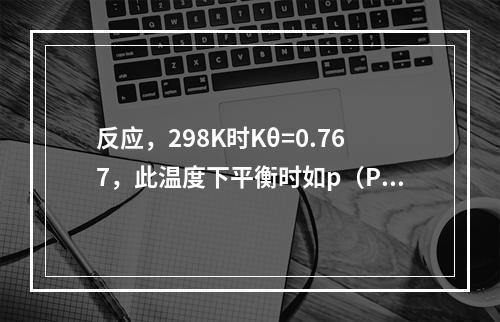 反应，298K时Kθ=0.767，此温度下平衡时如p（P...